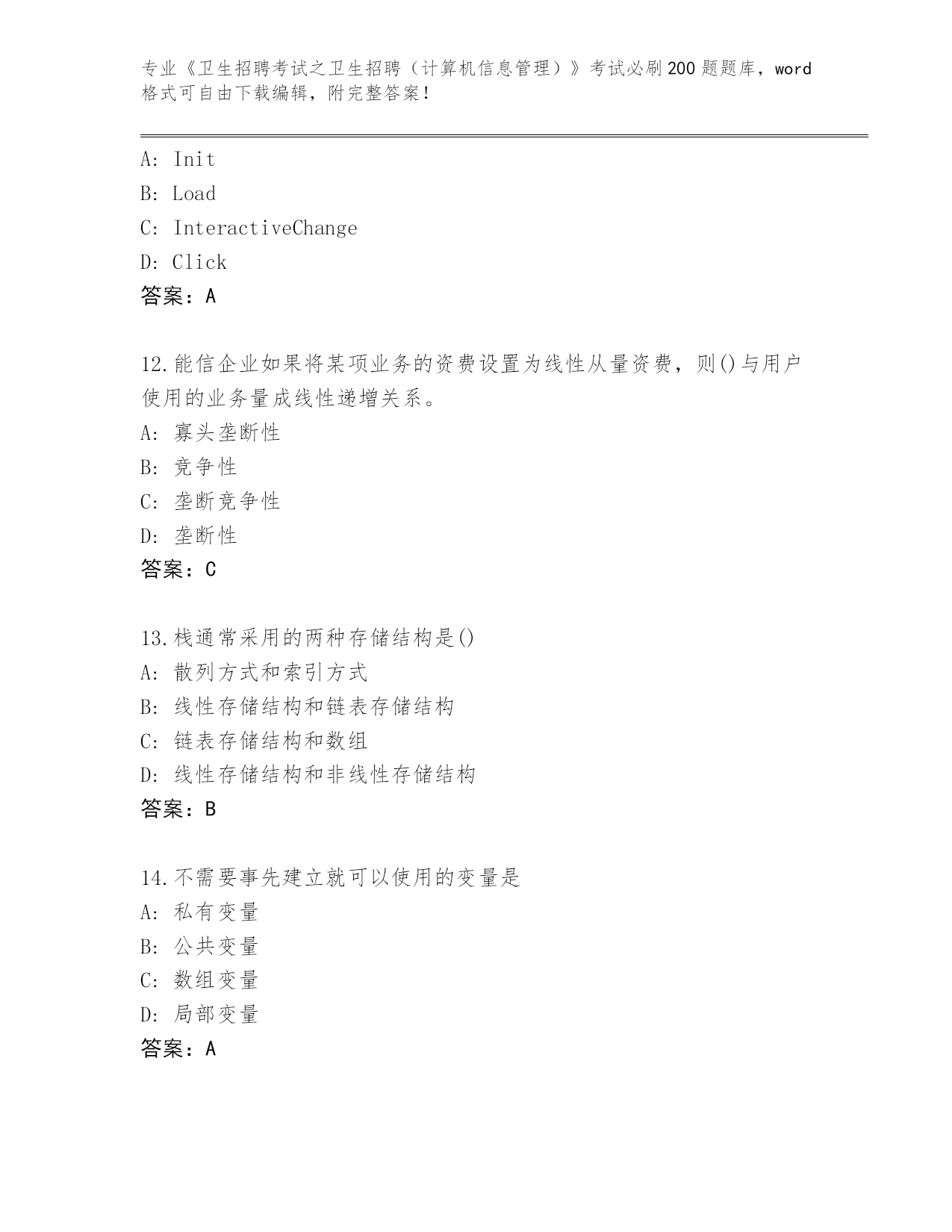 专业《卫生招聘考试之卫生招聘（计算机信息管理）》考试必刷200题题库，word格式可自由下载编辑，附完整答案！

A: Init
B: Load
C: InteractiveChange
D: Click
答案：A

12.能信企业如果将某项业务的资费设置为线性从量资费，则()与用户使用的业务量成线性递增关系。
A: 寡头垄断性
B: 竞争性
C: 垄断竞争性
D: 垄断性
答案：C

13.栈通常采用的两种存储结构是()
A: 散列方式和索引方式
B: 线性存储结构和链表存储结构
C: 链表存储结构和数组
D: 线性存储结构和非线性存储结构
答案：B

14.不需要事先建立就可以使用的变量是
A: 私有变量
B: 公共变量
C: 数组变量
D: 局部变量
答案：A